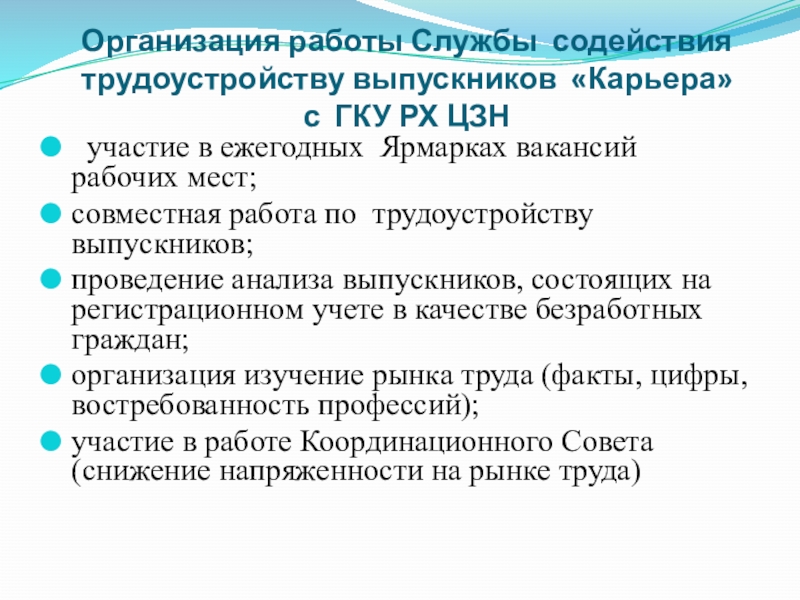 Организация работы Службы содействия трудоустройству выпускников «Карьера» с ГКУ РХ ЦЗН

участие в ежегодных Ярмарках вакансий рабочих мест;

совместная работа по трудоустройству выпускников;

проведение анализа выпускников, состоящих на регистрационном учете в качестве безработных граждан;

организация изучение рынка труда (факты, цифры, востребованность профессий);

участие в работе Координационного Совета (снижение напряженности на рынке труда)